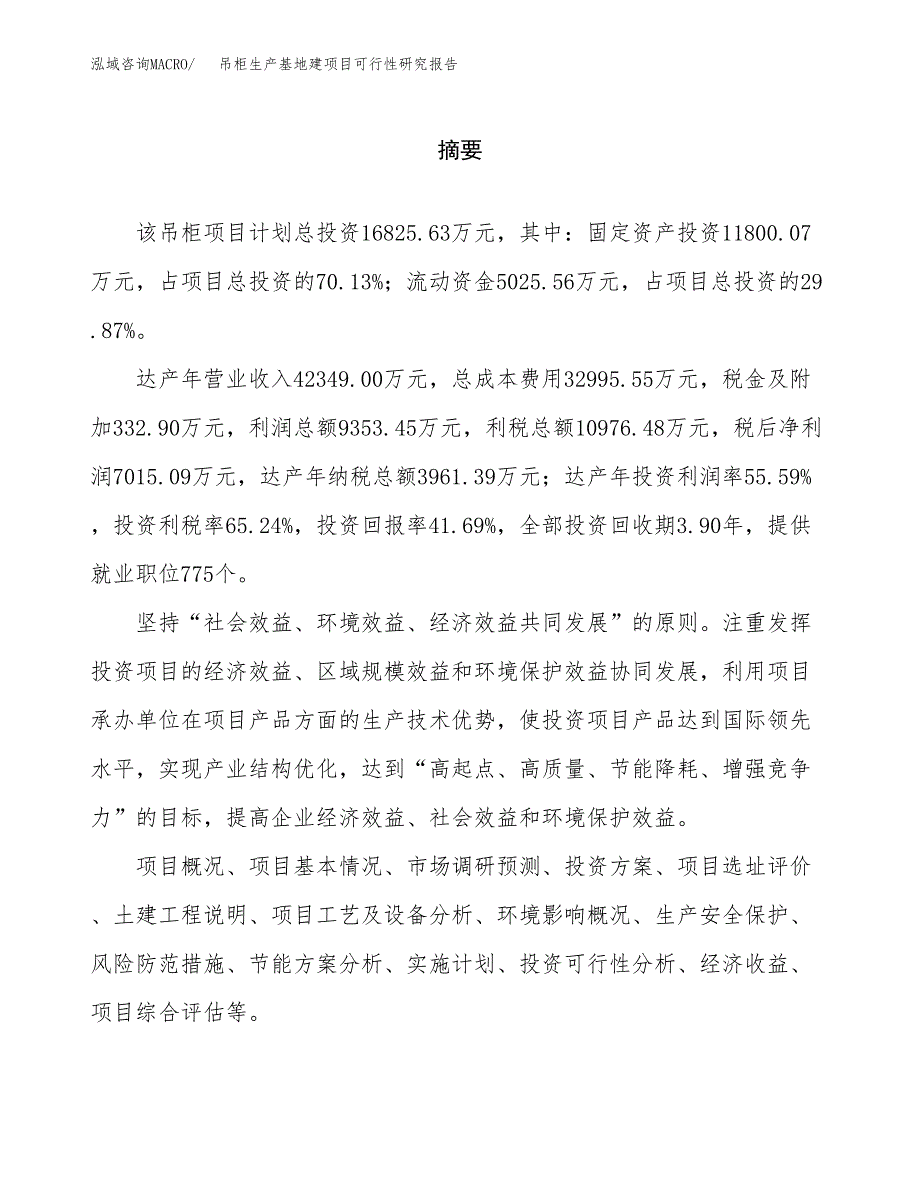 泓域咨询MACRO/　吊柜生产基地建项目可行性研究报告

摘要

该吊柜项目计划总投资16825.63万元，其中：固定资产投资11800.07万元，占项目总投资的70.13%；流动资金5025.56万元，占项目总投资的29.87%。

达产年营业收入42349.00万元，总成本费用32995.55万元，税金及附加332.90万元，利润总额9353.45万元，利税总额10976.48万元，税后净利润7015.09万元，达产年纳税总额3961.39万元；达产年投资利润率55.59%，投资利税率65.24%，投资回报率41.69%，全部投资回收期3.90年，提供就业职位775个。

坚持“社会效益、环境效益、经济效益共同发展”的原则。注重发挥投资项目的经济效益、区域规模效益和环境保护效益协同发展，利用项目承办单位在项目产品方面的生产技术优势，使投资项目产品达到国际领先水平，实现产业结构优化，达到“高起点、高质量、节能降耗、增强竞争力”的目标，提高企业经济效益、社会效益和环境保护效益。

项目概况、项目基本情况、市场调研预测、投资方案、项目选址评价、土建工程说明、项目工艺及设备分析、环境影响概况、生产安全保护、风险防范措施、节能方案分析、实施计划、投资可行性分析、经济收益、项目综合评估等。